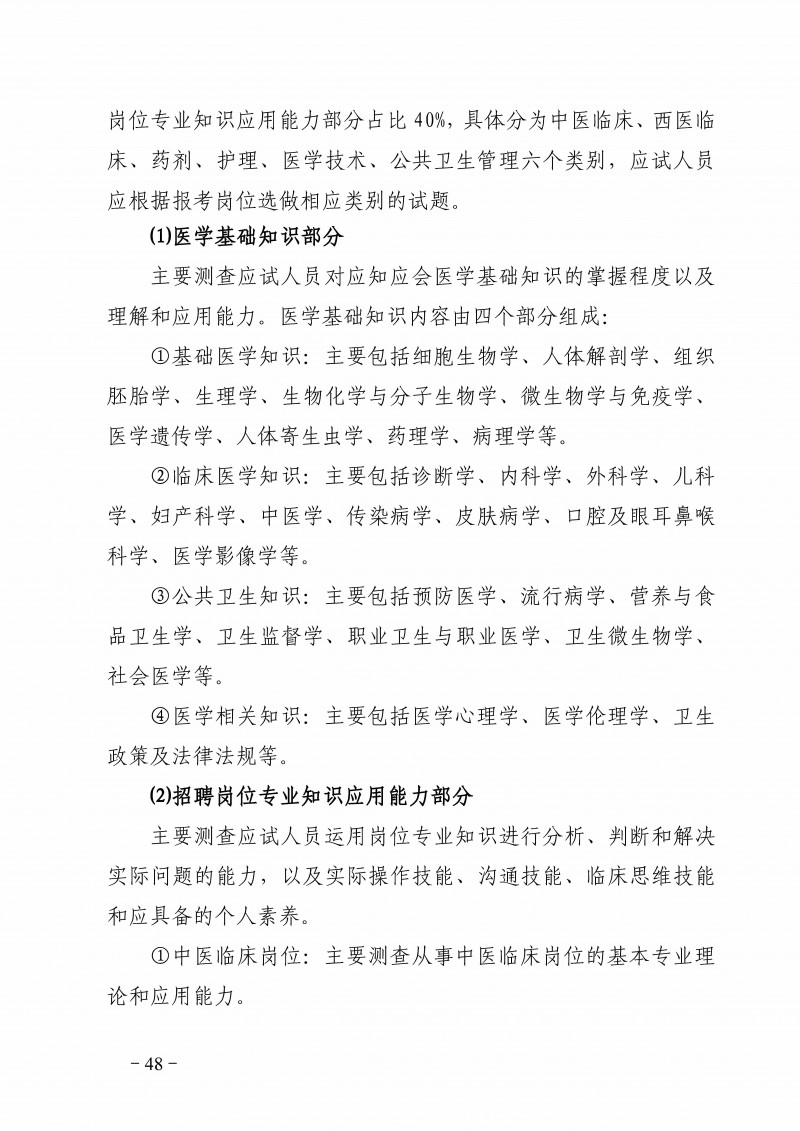 岗位专业知识应用能力部分占比 40%，具体分为中医临床、西医临床、药剂、护理、医学技术、公共卫生管理六个类别，应试人员应根据报考岗位选做相应类别的试题。

⑴医学基础知识部分

主要测查应试人员对应知应会医学基础知识的掌握程度以及理解和应用能力。医学基础知识内容由四个部分组成：

①基础医学知识：主要包括细胞生物学、人体解剖学、组织胚胎学、生理学、生物化学与分子生物学、微生物学与免疫学、医学遗传学、人体寄生虫学、药理学、病理学等。

②临床医学知识：主要包括诊断学、内科学、外科学、儿科学、妇产科学、中医学、传染病学、皮肤病学、口腔及眼耳鼻喉科学、医学影像学等。

③公共卫生知识：主要包括预防医学、流行病学、营养与食品卫生学、卫生监督学、职业卫生与职业医学、卫生微生物学、社会医学等。

④医学相关知识：主要包括医学心理学、医学伦理学、卫生政策及法律法规等。

⑵招聘岗位专业知识应用能力部分

主要测查应试人员运用岗位专业知识进行分析、判断和解决实际问题的能力，以及实际操作技能、沟通技能、临床思维技能和应具备的个人素养。

①中医临床岗位：主要测查从事中医临床岗位的基本专业理论和应用能力。

－48－